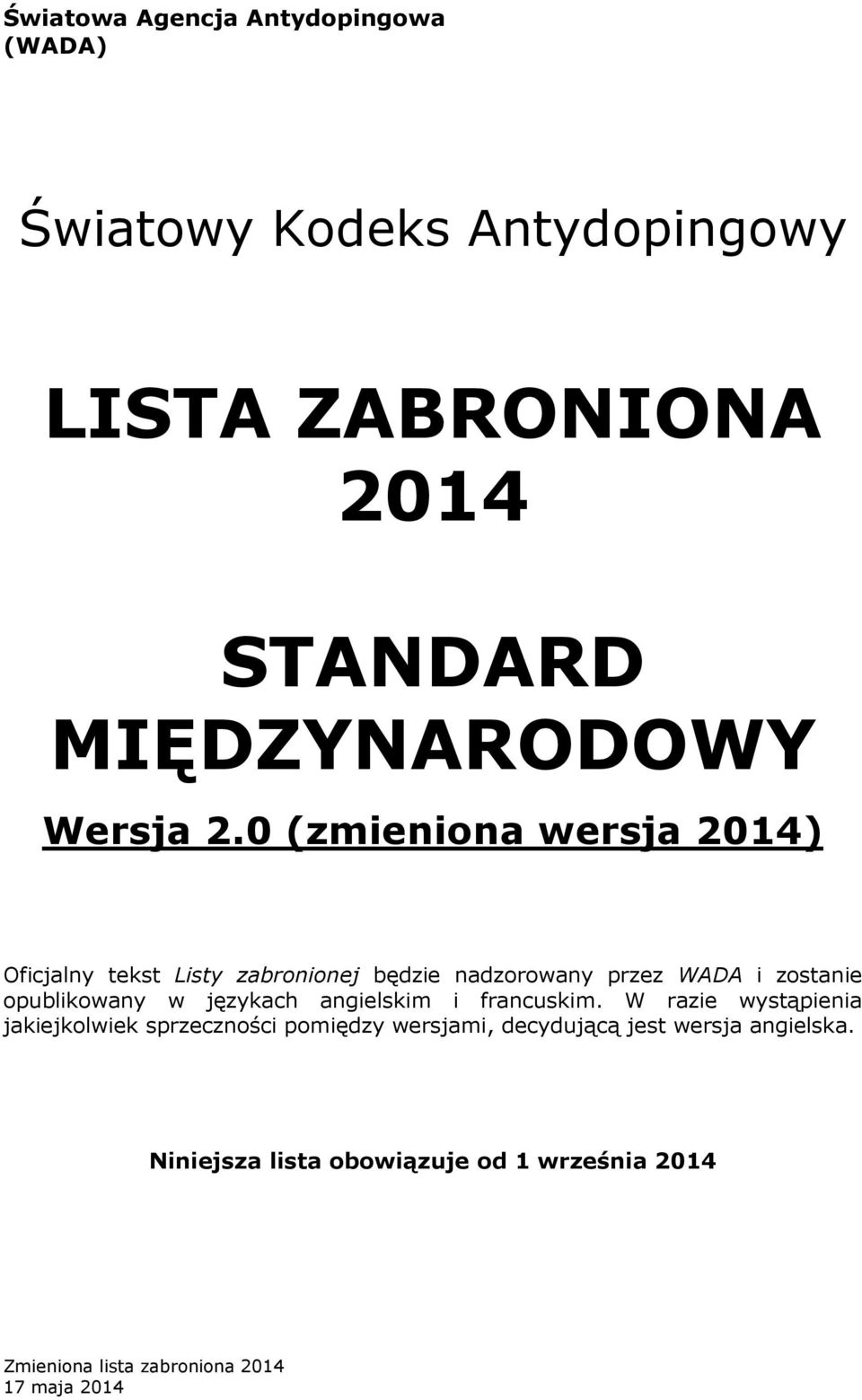 Światowa Agencja Antydopingowa
(WADA)

Światowy Kodeks Antydopingowy

LISTA ZABRONIONA
2014

STANDARD
MIĘDZYNARODOWY

Wersja 2.0 (zmieniona wersja 2014)

Oficjalny tekst Listy zabronionej będzie nadzorowany przez WADA i zostanie opublikowany w językach angielskim i francuskim. W razie wystąpienia jakiejkolwiek sprzeczności pomiędzy wersjami, decydującą jest wersja angielska.

Niniejsza lista obowiązuje od 1 września 2014

Zmieniona lista zabroniona 2014
17 maja 2014